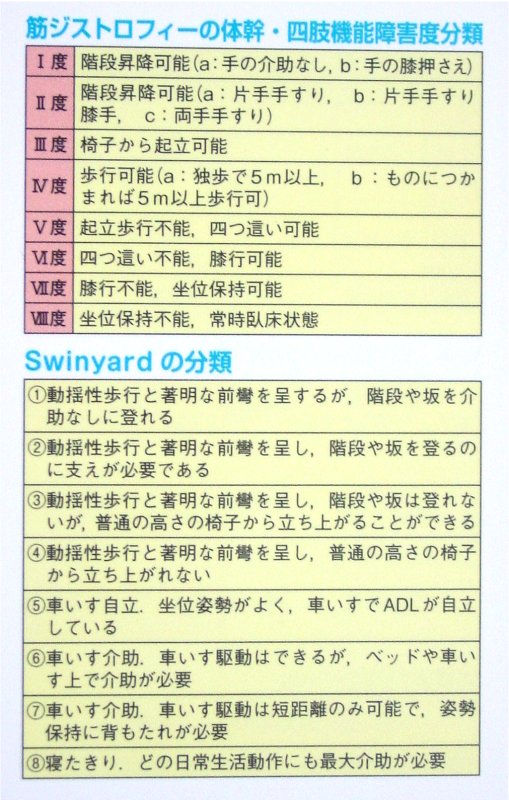 筋ジストロフィーの体幹・四肢機能障害度分類

| Ⅰ度 | 階段昇降可能(a:手の介助なし,b:手の膝押さえ) |
|---|---|
| Ⅱ度 | 階段昇降可能(a:片手手すり, b:片手手すり膝手, c:両手手すり) |
| Ⅲ度 | 椅子から起立可能 |
| Ⅳ度 | 歩行可能(a:独歩で5m以上, b:ものにつかまれば5m以上歩行可) |
| Ⅴ度 | 起立歩行不能,四つ這い可能 |
| Ⅵ度 | 四つ這い不能,膝行可能 |
| Ⅶ度 | 膝行不能,坐位保持可能 |
| Ⅷ度 | 坐位保持不能,常時臥床状態 |

Swinyardの分類

①動揺性歩行と著明な前彎を呈するが,階段や坂を介助なしに登れる

②動揺性歩行と著明な前彎を呈し,階段や坂を登るのに支えが必要である

③動揺性歩行と著明な前彎を呈し,階段や坂は登れないが,普通の高さの椅子から立ち上がることができる

④動揺性歩行と著明な前彎を呈し,普通の高さの椅子から立ち上がれない

⑤車いす自立.坐位姿勢がよく,車いすでADLが自立している

⑥車いす介助.車いす駆動はできるが,ベッドや車いす上で介助が必要

⑦車いす介助.車いす駆動は短距離のみ可能で,姿勢保持に背もたれが必要

⑧寝たきり.どの日常生活動作にも最大介助が必要